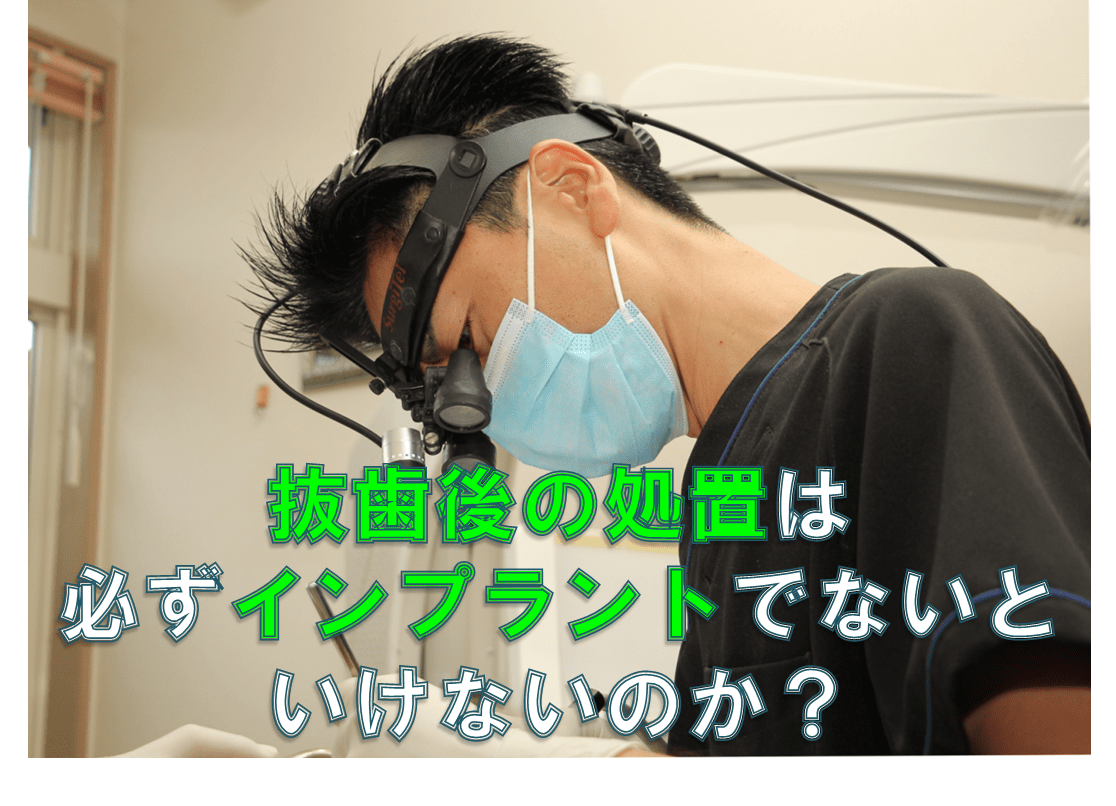 抜歯後の処置は
必ずインプラントでないと
いけないのか？